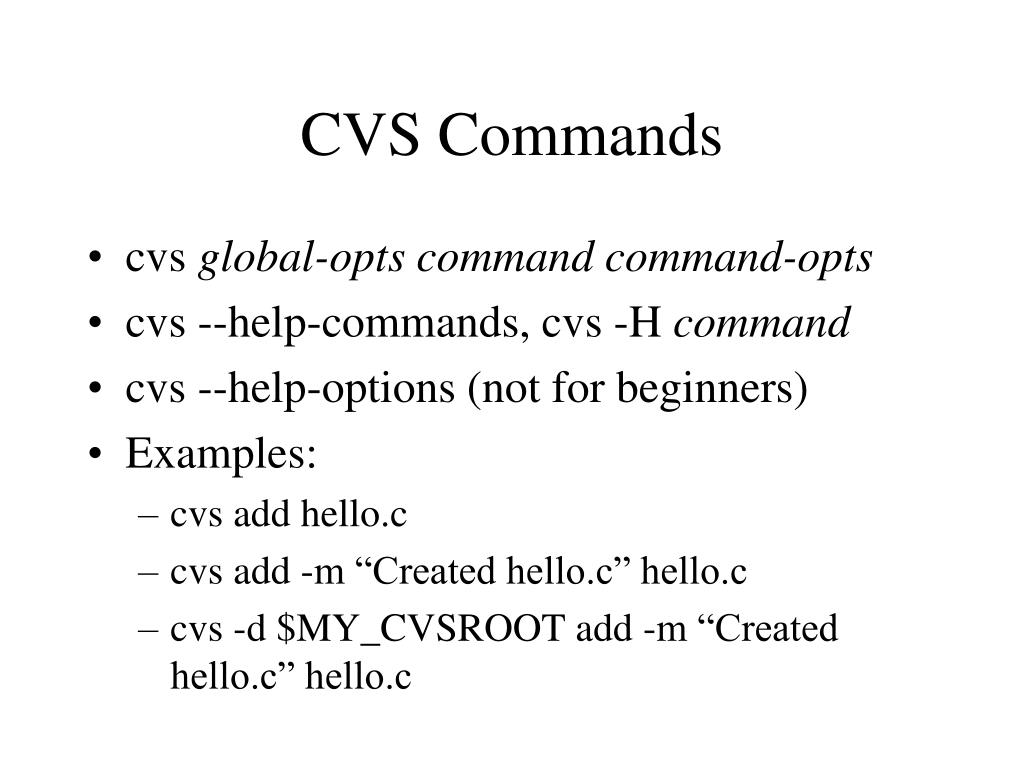 CVS Commands

• cvs global-opts command command-opts
• cvs --help-commands, cvs -H command
• cvs --help-options (not for beginners)
• Examples:
– cvs add hello.c
– cvs add -m “Created hello.c” hello.c
– cvs -d \$MY_CVSROOT add -m “Created hello.c” hello.c